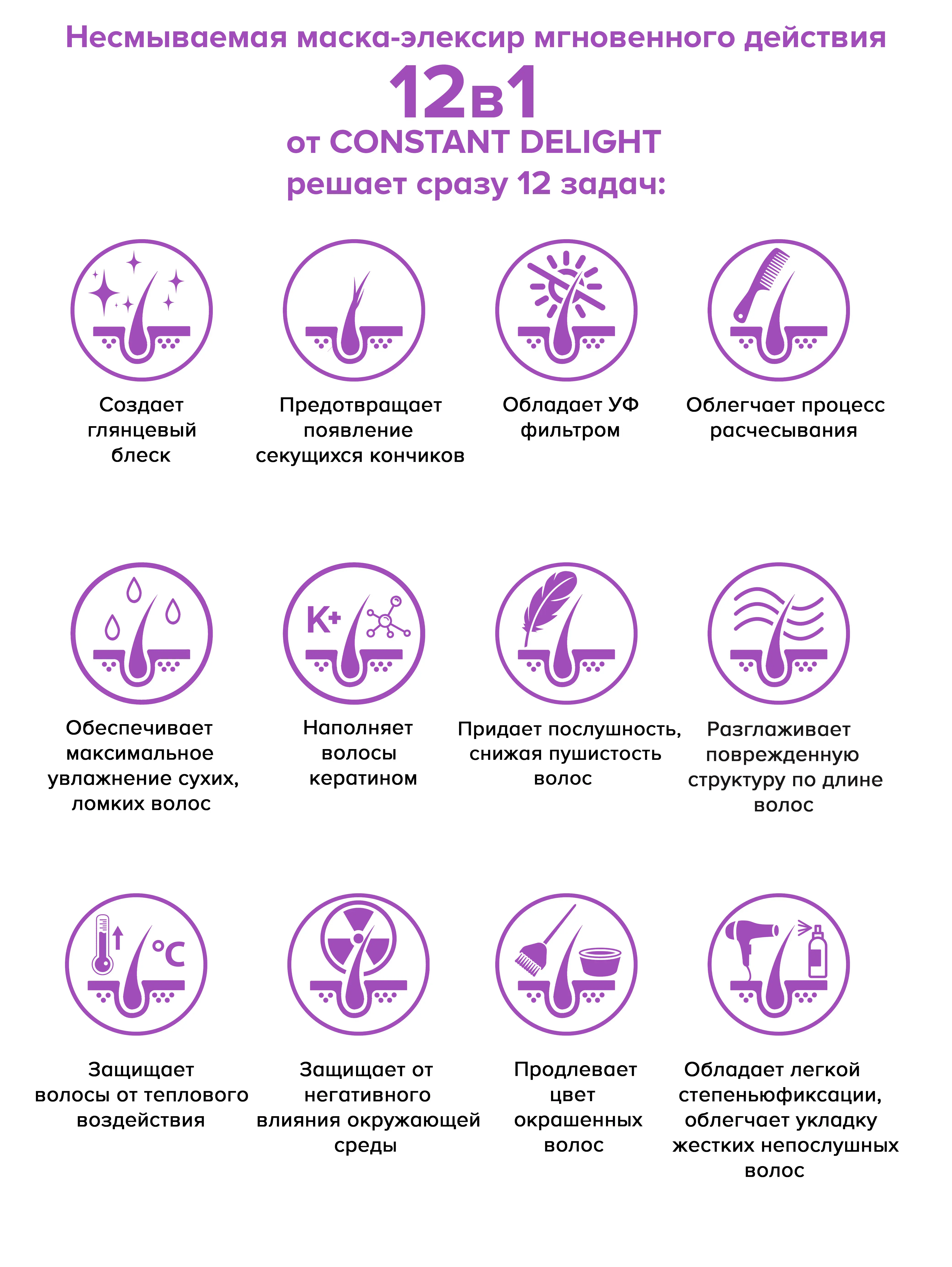 Несмываемая маска-элексир мгновенного действия

12в1

от CONSTANT DELIGHT
решает сразу 12 задач:

Создает глянцевый блеск

Предотвращает появление секущихся кончиков

Обладает УФ фильтром

Облегчает процесс расчесывания

K+

Обеспечивает максимальное увлажнение сухих, ломких волос

Наполняет волосы кератином

Придает послушность, снижая пушистость волос

Разглаживает поврежденную структуру по длине волос

°C

Защищает волосы от теплового воздействия

Защищает от негативного влияния окружающей среды

Продлевает цвет окрашенных волос

Обладает легкой степеньюфиксации, облегчает укладку жестких непослушных волос